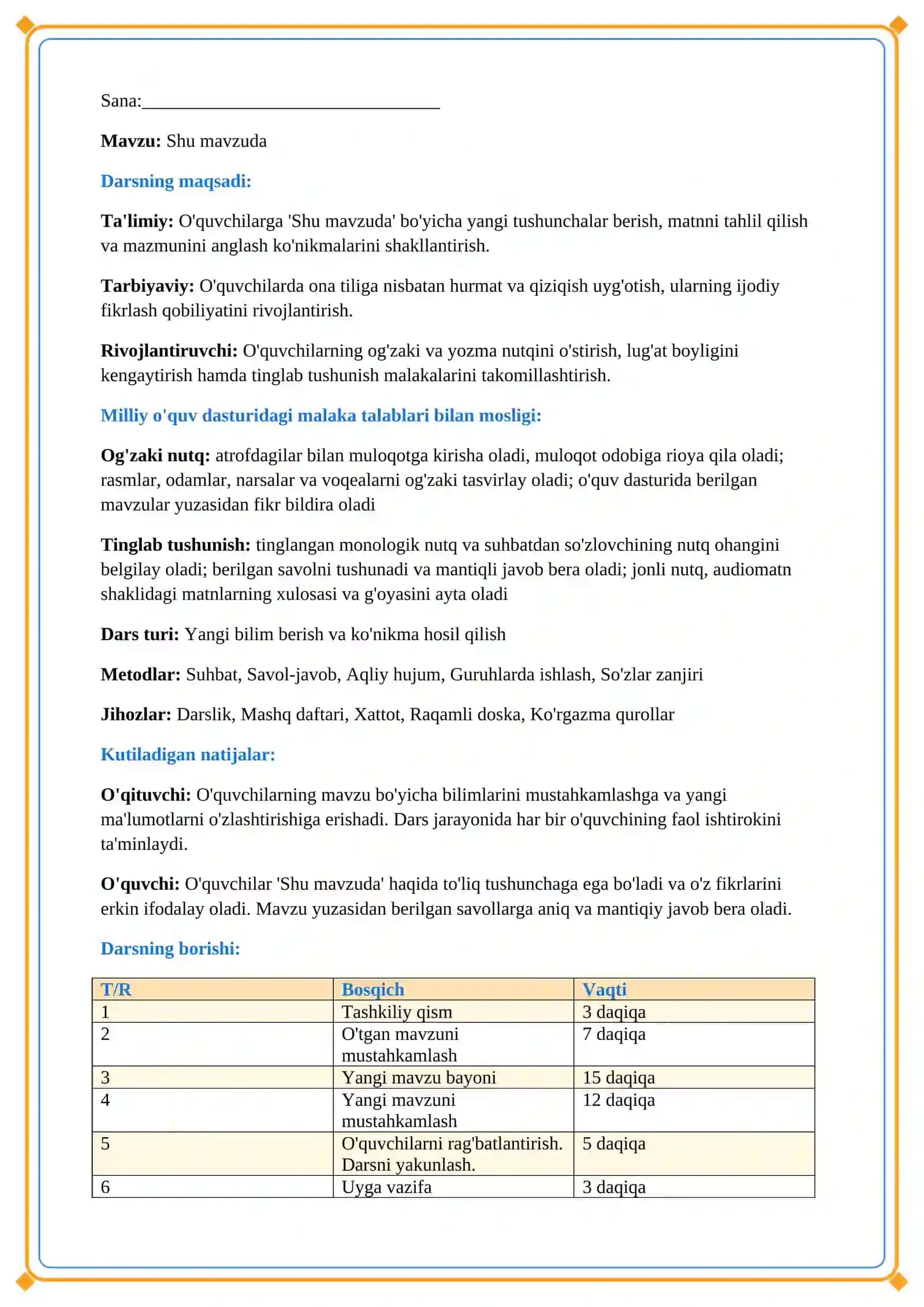 Sana:____

Mavzu: Shu mavzuda

Darsning maqsadi:

Ta'limiy: O'quvchilarga 'Shu mavzuda' bo'yicha yangi tushunchalar berish, matnni tahlil qilish va mazmunini anglash ko'nikmalarini shakllantirish.

Tarbiyaviy: O'quvchilarda ona tiliga nisbatan hurmat va qiziqish uyg'otish, ularning ijodiy fikrlash qobiliyatini rivojlantirish.

Rivojlantiruvchi: O'quvchilarning og'zaki va yozma nutqini o'stirish, lug'at boyligini kengaytirish hamda tinglab tushunish malakalarini takomillashtirish.

Milliy o'quv dasturidagi malaka talablari bilan mosligi:

Og'zaki nutq: atrofdagilar bilan muloqotga kirisha oladi, muloqot odobiga rioya qila oladi; rasmlar, odamlar, narsalar va voqealarni og'zaki tasvirlay oladi; o'quv dasturida berilgan mavzular yuzasidan fikr bildira oladi

Tinglab tushunish: tinglangan monologik nutq va suhbatdan so'zlovchining nutq ohangini belgilay oladi; berilgan savolni tushunadi va mantiqli javob bera oladi; jonli nutq, audiomatn shaklidagi matnlarning xulosasi va g'oyasini ayta oladi

Dars turi: Yangi bilim berish va ko'nikma hosil qilish

Metodlar: Suhbat, Savol-javob, Aqliy hujum, Guruhlarda ishlash, So'zlar zanjiri

Jihozlar: Darslik, Mashq daftari, Xattot, Raqamli doska, Ko'rgazma qurollar

Kutiladigan natijalar:

O'qituvchi: O'quvchilarning mavzu bo'yicha bilimlarini mustahkamlashga va yangi ma'lumotlarni o'zlashtirishiga erishadi. Dars jarayonida har bir o'quvchining faol ishtirokini ta'minlaydi.

O'quvchi: O'quvchilar 'Shu mavzuda' haqida to'liq tushunchaga ega bo'ladi va o'z fikrlarini erkin ifodalay oladi. Mavzu yuzasidan berilgan savollarga aniq va mantiqiy javob bera oladi.

Darsning borishi:

| T/R | Bosqich | Vaqti |
|---|---|---|
| 1 | Tashkiliy qism | 3 daqiqa |
| 2 | O'tgan mavzuni mustahkamlash | 7 daqiqa |
| 3 | Yangi mavzu bayoni | 15 daqiqa |
| 4 | Yangi mavzuni mustahkamlash | 12 daqiqa |
| 5 | O'quvchilarni rag'batlantirish. Darsni yakunlash. | 5 daqiqa |
| 6 | Uyga vazifa | 3 daqiqa |